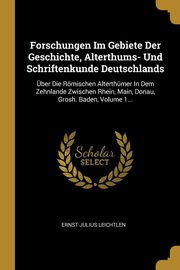 Forschungen Im Gebiete Der Geschichte, Alterthums- Und Schriftenkunde Deutschlands

Über Die Römischen Alterthümer In Dem Zehnlande Zwischen Rhein, Main, Donau, Grosh. Baden, Volume 1...

Scholar SELECT

ERNST JULIUS LEICHTLEN